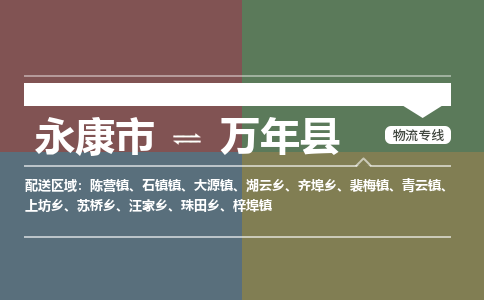 永康市 ⇌ 万年县

物流专线

配送区域：陈营镇、石镇镇、大源镇、湖云乡、齐埠乡、裴梅镇、青云镇、上坊乡、苏桥乡、汪家乡、珠田乡、梓埠镇